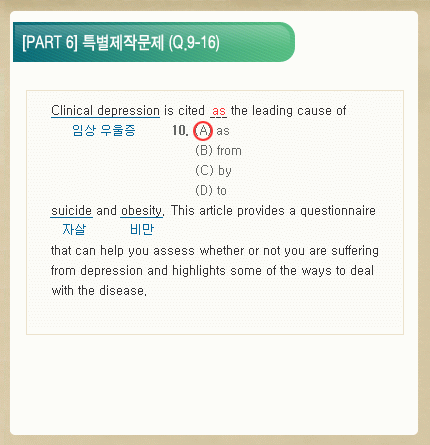 [PART 6] 특별제작문제 (Q.9-16)

Clinical depression is cited as the leading cause of
임상 우울증
10. (A) as
(B) from
(C) by
(D) to

suicide and obesity. This article provides a questionnaire
자살 비만
that can help you assess whether or not you are suffering from depression and highlights some of the ways to deal with the disease.